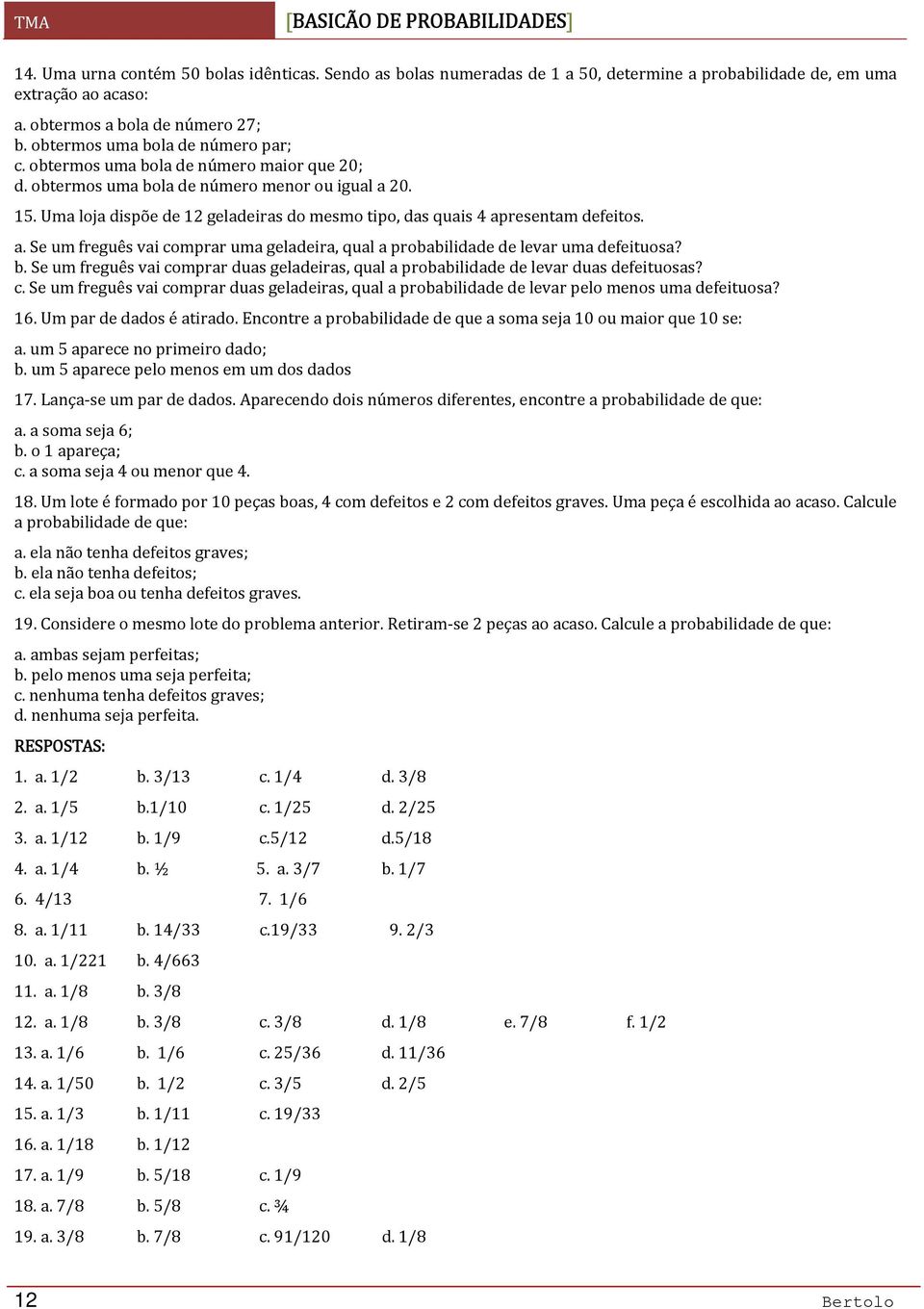 TMA

[BASICÃO DE PROBABILIDADES]

14. Uma urna contém 50 bolas idênticas. Sendo as bolas numeradas de 1 a 50, determine a probabilidade de, em uma extração ao acaso:

a. obtermos a bola de número 27;
b. obtermos uma bola de número par;
c. obtermos uma bola de número maior que 20;
d. obtermos uma bola de número menor ou igual a 20.

15. Uma loja dispõe de 12 geladeiras do mesmo tipo, das quais 4 apresentam defeitos.

a. Se um freguês vai comprar uma geladeira, qual a probabilidade de levar uma defeituosa?
b. Se um freguês vai comprar duas geladeiras, qual a probabilidade de levar duas defeituosas?
c. Se um freguês vai comprar duas geladeiras, qual a probabilidade de levar pelo menos uma defeituosa?

16. Um par de dados é atirado. Encontre a probabilidade de que a soma seja 10 ou maior que 10 se:

a. um 5 aparece no primeiro dado;
b. um 5 aparece pelo menos em um dos dados

17. Lança-se um par de dados. Aparecendo dois números diferentes, encontre a probabilidade de que:

a. a soma seja 6;
b. o 1 apareça;
c. a soma seja 4 ou menor que 4.

18. Um lote é formado por 10 peças boas, 4 com defeitos e 2 com defeitos graves. Uma peça é escolhida ao acaso. Calcule a probabilidade de que:

a. ela não tenha defeitos graves;
b. ela não tenha defeitos;
c. ela seja boa ou tenha defeitos graves.

19. Considere o mesmo lote do problema anterior. Retiram-se 2 peças ao acaso. Calcule a probabilidade de que:

a. ambas sejam perfeitas;
b. pelo menos uma seja perfeita;
c. nenhuma tenha defeitos graves;
d. nenhuma seja perfeita.

RESPOSTAS:

1. a. 1/2 b. 3/13 c. 1/4 d. 3/8
2. a. 1/5 b.1/10 c. 1/25 d. 2/25
3. a. 1/12 b. 1/9 c.5/12 d.5/18
4. a. 1/4 b. ½ 5. a. 3/7 b. 1/7
6. 4/13 7. 1/6
8. a. 1/11 b. 14/33 c.19/33 9. 2/3
10. a. 1/221 b. 4/663
11. a. 1/8 b. 3/8
12. a. 1/8 b. 3/8 c. 3/8 d. 1/8 e. 7/8 f. 1/2
13. a. 1/6 b. 1/6 c. 25/36 d. 11/36
14. a. 1/50 b. 1/2 c. 3/5 d. 2/5
15. a. 1/3 b. 1/11 c. 19/33
16. a. 1/18 b. 1/12
17. a. 1/9 b. 5/18 c. 1/9
18. a. 7/8 b. 5/8 c. ¾
19. a. 3/8 b. 7/8 c. 91/120 d. 1/8

12 Bertolo